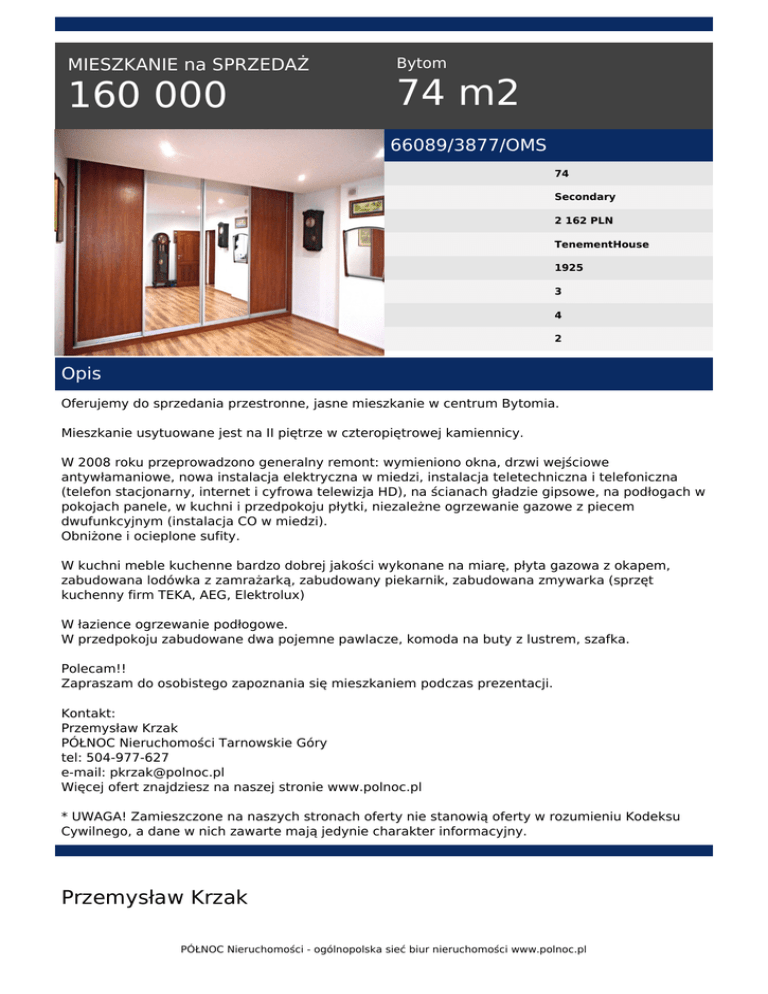 MIESZKANIE na SPRZEDAŻ
160 000

Bytom
74 m2

66089/3877/OMS

74
Secondary
2 162 PLN
TenementHouse
1925
3
4
2

Opis

Oferujemy do sprzedania przestronne, jasne mieszkanie w centrum Bytomia.

Mieszkanie usytuowane jest na II piętrze w czteropiętrowej kamiennicy.

W 2008 roku przeprowadzono generalny remont: wymieniono okna, drzwi wejściowe antywłamaniowe, nowa instalacja elektryczna w miedzi, instalacja teletechniczna i telefoniczna (telefon stacjonarny, internet i cyfrowa telewizja HD), na ścianach gładzie gipsowe, na podłogach w pokojach panele, w kuchni i przedpokoju płytki, niezależne ogrzewanie gazowe z piecem dwufunkcyjnym (instalacja CO w miedzi).
Obniżone i ocieplone sufity.

W kuchni meble kuchenne bardzo dobrej jakości wykonane na miarę, płyta gazowa z okapem, zabudowana lodówka z zamrażarką, zabudowany piekarnik, zabudowana zmywarka (sprzęt kuchenny firm TEKA, AEG, Elektrolux)

W łazience ogrzewanie podłogowe.
W przedpokoju zabudowane dwa pojemne pawlacze, komoda na buty z lustrem, szafka.

Polecam!!
Zapraszam do osobistego zapoznania się mieszkaniem podczas prezentacji.

Kontakt:
Przemysław Krzak
PÓŁNOC Nieruchomości Tarnowskie Góry
tel: 504-977-627
e-mail: pkrzak@polnoc.pl
Więcej ofert znajdziesz na naszej stronie www.polnoc.pl

* UWAGA! Zamieszczone na naszych stronach oferty nie stanowią oferty w rozumieniu Kodeksu Cywilnego, a dane w nich zawarte mają jedynie charakter informacyjny.

Przemysław Krzak

PÓŁNOC Nieruchomości - ogólnopolska sieć biur nieruchomości www.polnoc.pl